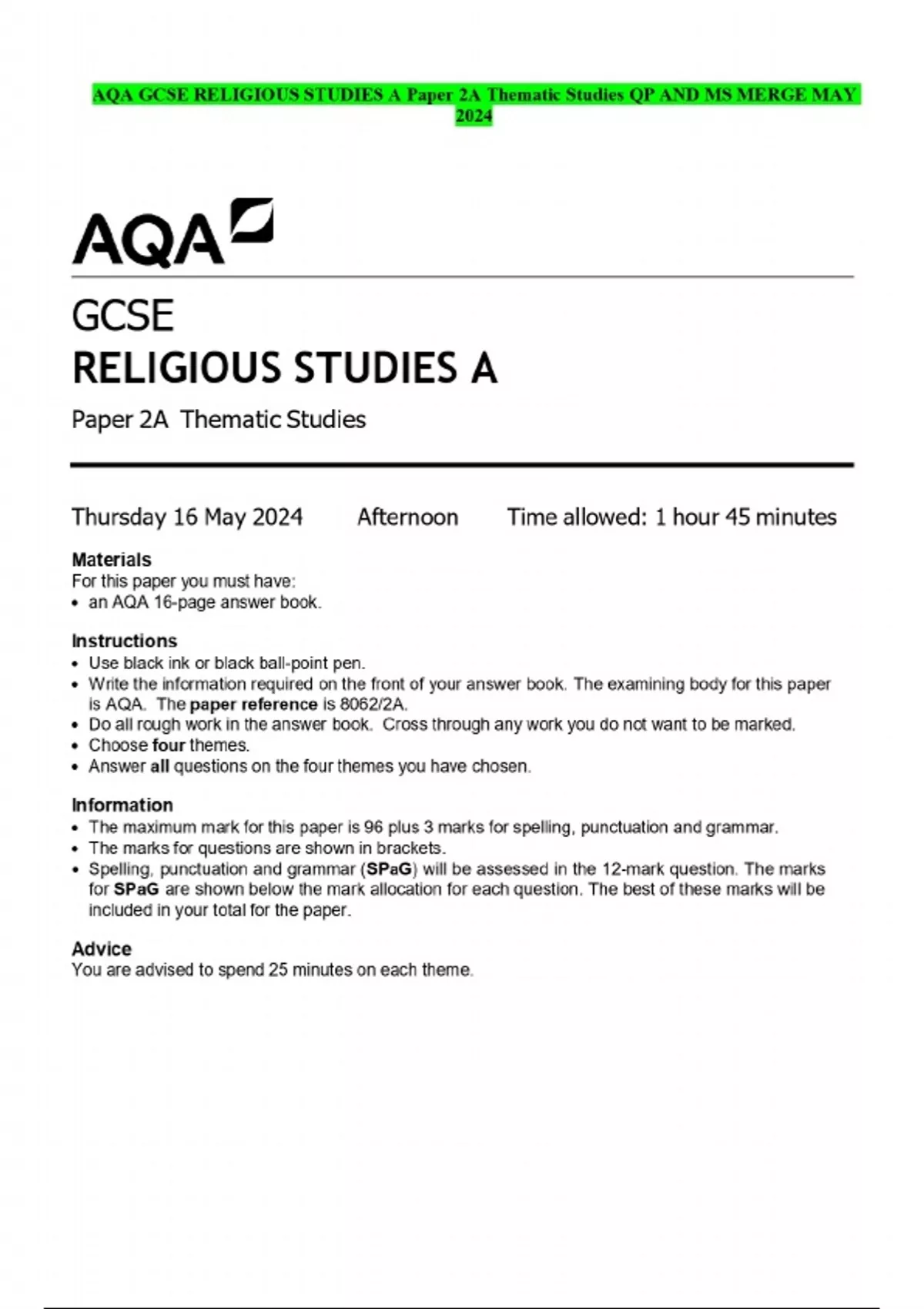 AQA GCSE RELIGIOUS STUDIES A Paper 2A Thematic Studies QP AND MS MERGE MAY 2024

AQA

GCSE
RELIGIOUS STUDIES A

Paper 2A Thematic Studies

Thursday 16 May 2024 Afternoon Time allowed: 1 hour 45 minutes

Materials
For this paper you must have:
• an AQA 16-page answer book.

Instructions
• Use black ink or black ball-point pen.
• Write the information required on the front of your answer book. The examining body for this paper is AQA. The paper reference is 8062/2A.
• Do all rough work in the answer book. Cross through any work you do not want to be marked.
• Choose four themes.
• Answer all questions on the four themes you have chosen.

Information
• The maximum mark for this paper is 96 plus 3 marks for spelling, punctuation and grammar.
• The marks for questions are shown in brackets.
• Spelling, punctuation and grammar (SPaG) will be assessed in the 12-mark question. The marks for SPaG are shown below the mark allocation for each question. The best of these marks will be included in your total for the paper.

Advice
You are advised to spend 25 minutes on each theme.